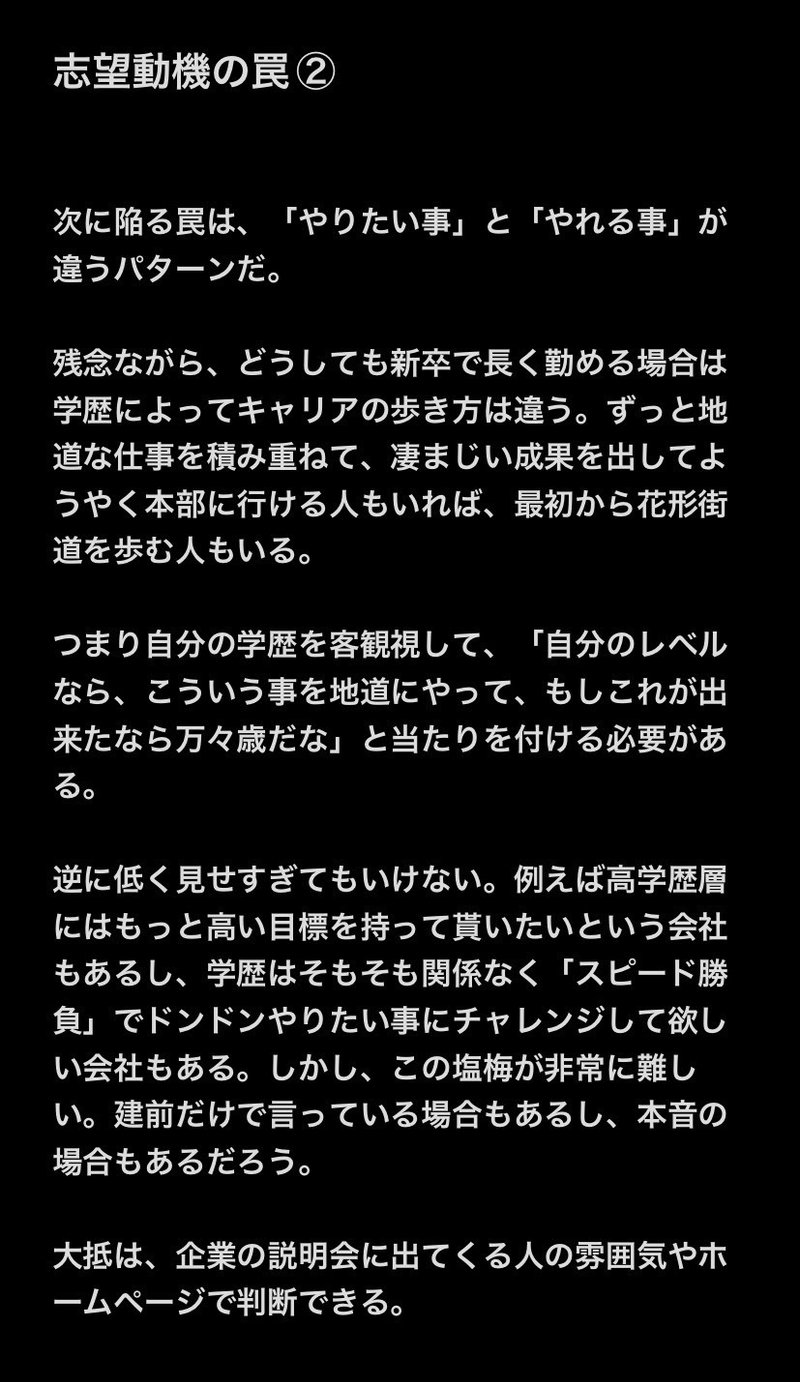 志望動機の罠②

次に陥る罠は、「やりたい事」と「やれる事」が違うパターンだ。

残念ながら、どうしても新卒で長く勤める場合は学歴によってキャリアの歩き方は違う。ずっと地道な仕事を積み重ねて、凄まじい成果を出してようやく本部に行ける人もいれば、最初から花形街道を歩む人もいる。

つまり自分の学歴を客観視して、「自分のレベルなら、こういう事を地道にやって、もしこれが出来たなら万々歳だな」と当たりを付ける必要がある。

逆に低く見せすぎてもいけない。例えば高学歴層にはもっと高い目標を持って貰いたいという会社もあるし、学歴はそもそも関係なく「スピード勝負」でドンドンやりたい事にチャレンジして欲しい会社もある。しかし、この塩梅が非常に難しい。建前だけで言っている場合もあるし、本音の場合もあるだろう。

大抵は、企業の説明会に出てくる人の雰囲気やホームページで判断できる。